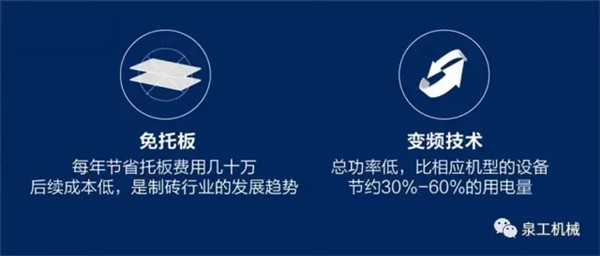 免托板
每年节省托板费用几十万
后续成本低，是制砖行业的发展趋势

变频技术
总功率低，比相应机型的设备
节约30%-60%的用电量

泉工机械